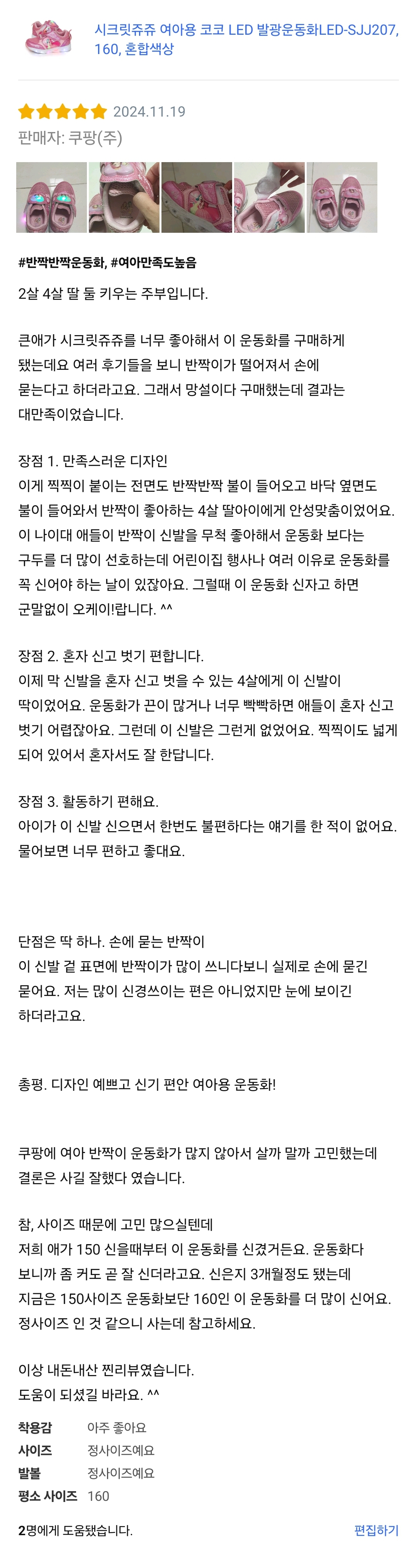 시크릿쥬쥬 여아용 코코 LED 발광운동화LED-SJJ207, 160, 혼합색상

2024.11.19
판매자: 쿠팡(주)

#반짝반짝운동화, #여아만족도높음

2살 4살 딸 둘 키우는 주부입니다.

큰애가 시크릿쥬쥬를 너무 좋아해서 이 운동화를 구매하게 됐는데요 여러 후기들을 보니 반짝이가 떨어져서 손에 묻는다고 하더라고요. 그래서 망설이다 구매했는데 결과는 대만족이었습니다.

장점 1. 만족스러운 디자인
이게 찍찍이 붙이는 전면도 반짝반짝 불이 들어오고 바닥 옆면도 불이 들어와서 반짝이 좋아하는 4살 딸아이에게 안성맞춤이었어요. 이 나이대 애들이 반짝이 신발을 무척 좋아해서 운동화 보다는 구두를 더 많이 선호하는데 어린이집 행사나 여러 이유로 운동화를 꼭 신어야 하는 날이 있잖아요. 그럴때 이 운동화 신자고 하면 군말없이 오케이!랍니다. ^^

장점 2. 혼자 신고 벗기 편합니다.
이제 막 신발을 혼자 신고 벗을 수 있는 4살에게 이 신발이 딱이었어요. 운동화가 끈이 많거나 너무 빡빡하면 애들이 혼자 신고 벗기 어렵잖아요. 그런데 이 신발은 그런게 없었어요. 찍찍이도 넓게 되어 있어서 혼자서도 잘 한답니다.

장점 3. 활동하기 편해요.
아이가 이 신발 신으면서 한번도 불편하다는 얘기를 한 적이 없어요. 물어보면 너무 편하고 좋대요.

단점은 딱 하나. 손에 묻는 반짝이
이 신발 겉 표면에 반짝이가 많이 쓰니다보니 실제로 손에 묻긴 묻어요. 저는 많이 신경쓰이는 편은 아니었지만 눈에 보이긴 하더라고요.

총평. 디자인 예쁘고 신기 편안 여아용 운동화!

쿠팡에 여아 반짝이 운동화가 많지 않아서 살까 말까 고민했는데 결론은 사길 잘했다 였습니다.

참, 사이즈 때문에 고민 많으실텐데
저희 애가 150 신을때부터 이 운동화를 신겼거든요. 운동화다 보니까 좀 커도 곧 잘 신더라고요. 신은지 3개월정도 됐는데 지금은 150사이즈 운동화보단 160인 이 운동화를 더 많이 신어요. 정사이즈 인 것 같으니 사는데 참고하세요.

이상 내돈내산 찐리뷰였습니다.
도움이 되셨길 바라요. ^^

| 착용감 | 아주 좋아요 |
|---|---|
| 사이즈 | 정사이즈예요 |
| 발볼 | 정사이즈예요 |
| 평소 사이즈 | 160 |

2명에게 도움됐습니다.
편집하기